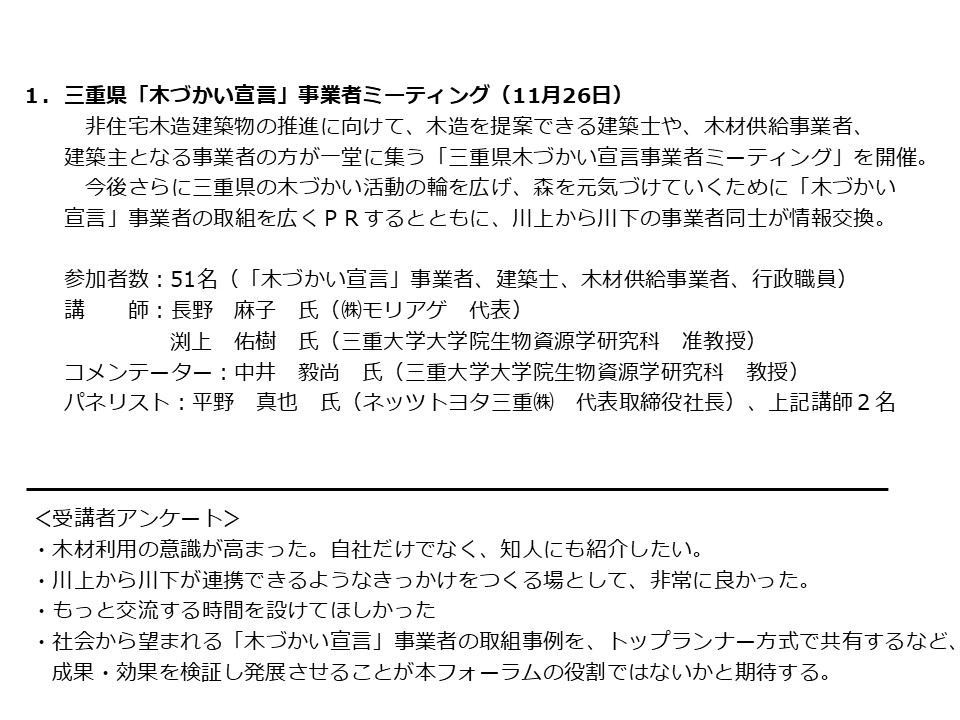 １．三重県「木づかい宣言」事業者ミーティング（11月26日）

非住宅木造建築物の推進に向けて、木造を提案できる建築士や、木材供給事業者、建築主となる事業者の方が一堂に集う「三重県木づかい宣言事業者ミーティング」を開催。

今後さらに三重県の木づかい活動の輪を広げ、森を元気づけていくために「木づかい宣言」事業者の取組を広くＰＲするとともに、川上から川下の事業者同士が情報交換。

参加者数：51名（「木づかい宣言」事業者、建築士、木材供給事業者、行政職員）
講　　師：長野　麻子　氏（㈱モリアゲ　代表）
　　　　　渕上　佑樹　氏（三重大学大学院生物資源学研究科　准教授）
コメンテーター：中井　毅尚　氏（三重大学大学院生物資源学研究科　教授）
パネリスト：平野　真也　氏（ネッツトヨタ三重㈱　代表取締役社長）、上記講師２名

＜受講者アンケート＞
・木材利用の意識が高まった。自社だけでなく、知人にも紹介したい。
・川上から川下が連携できるようなきっかけをつくる場として、非常に良かった。
・もっと交流する時間を設けてほしかった
・社会から望まれる「木づかい宣言」事業者の取組事例を、トップランナー方式で共有するなど、成果・効果を検証し発展させることが本フォーラムの役割ではないかと期待する。